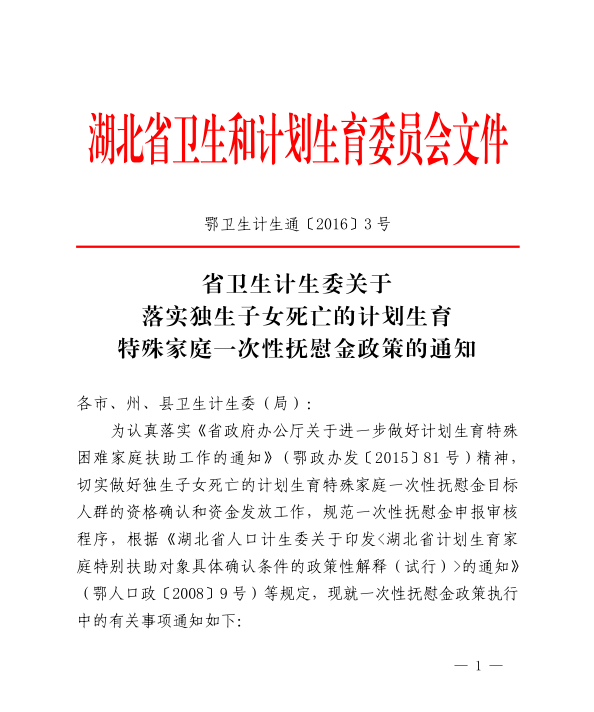 湖北省卫生和计划生育委员会文件

鄂卫生计生通〔2016〕3号

省卫生计生委关于
落实独生子女死亡的计划生育
特殊家庭一次性抚慰金政策的通知

各市、州、县卫生计生委（局）：

为认真落实《省政府办公厅关于进一步做好计划生育特殊困难家庭扶助工作的通知》（鄂政办发〔2015〕81号）精神，切实做好独生子女死亡的计划生育特殊家庭一次性抚慰金目标人群的资格确认和资金发放工作，规范一次性抚慰金申报审核程序，根据《湖北省人口计生委关于印发<湖北省计划生育家庭特别扶助对象具体确认条件的政策性解释（试行）>的通知》（鄂人口政〔2008〕9号）等规定，现就一次性抚慰金政策执行中的有关事项通知如下:

— 1 —